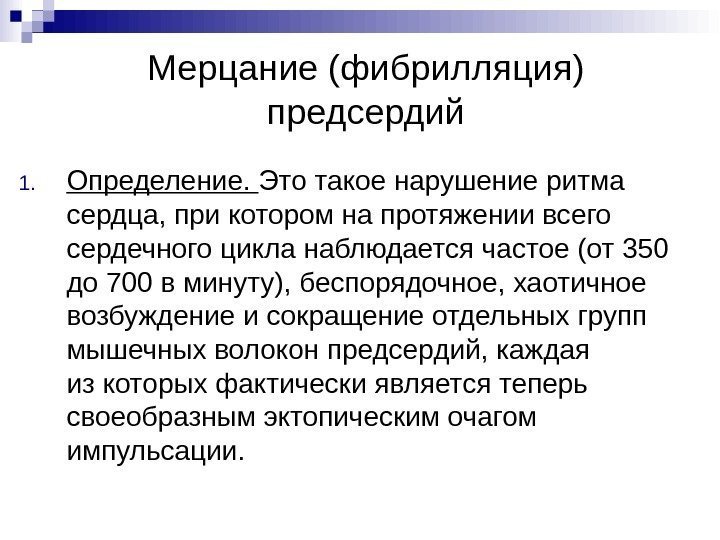 Мерцание (фибрилляция) предсердий

1. Определение. Это такое нарушение ритма сердца, при котором на протяжении всего сердечного цикла наблюдается частое (от 350 до 700 в минуту), беспорядочное, хаотичное возбуждение и сокращение отдельных групп мышечных волокон предсердий, каждая из которых фактически является теперь своеобразным эктопическим очагом импульсации.